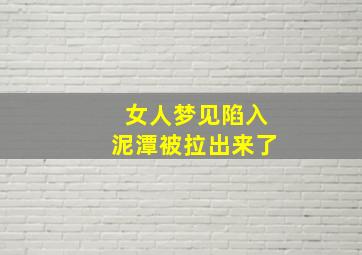 女人梦见陷入
泥潭被拉出来了